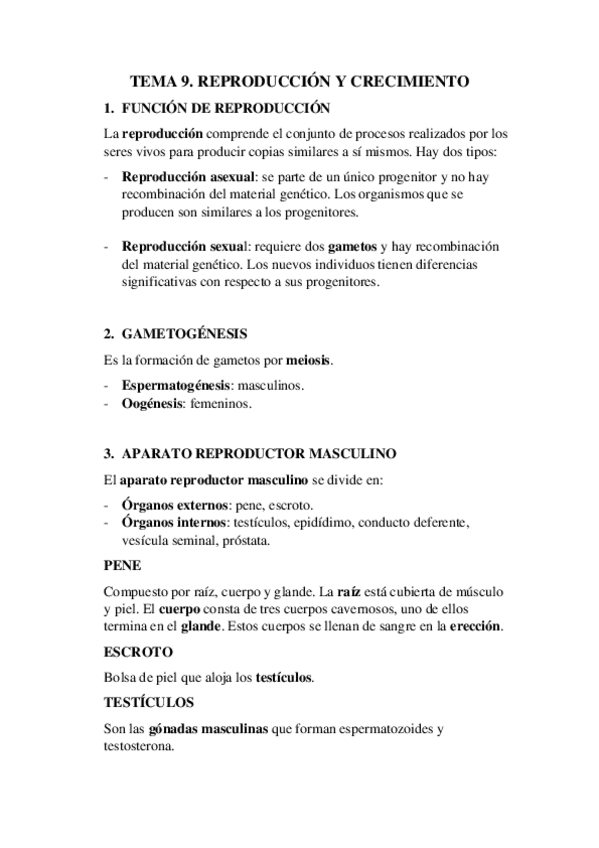 TEMA 9. REPRODUCCIÓN Y CRECIMIENTO

1. FUNCIÓN DE REPRODUCCIÓN

La reproducción comprende el conjunto de procesos realizados por los seres vivos para producir copias similares a sí mismos. Hay dos tipos:

- Reproducción asexual: se parte de un único progenitor y no hay recombinación del material genético. Los organismos que se producen son similares a los progenitores.

- Reproducción sexual: requiere dos gametos y hay recombinación del material genético. Los nuevos individuos tienen diferencias significativas con respecto a sus progenitores.

2. GAMETOGÉNESIS

Es la formación de gametos por meiosis.

- Espermatogénesis: masculinos.
- Oogénesis: femeninos.

3. APARATO REPRODUCTOR MASCULINO

El aparato reproductor masculino se divide en:

- Órganos externos: pene, escroto.
- Órganos internos: testículos, epidídimo, conducto deferente, vesícula seminal, próstata.

PENE

Compuesto por raíz, cuerpo y glande. La raíz está cubierta de músculo y piel. El cuerpo consta de tres cuerpos cavernosos, uno de ellos termina en el glande. Estos cuerpos se llenan de sangre en la erección.

ESCROTO

Bolsa de piel que aloja los testículos.

TESTÍCULOS

Son las gónadas masculinas que forman espermatozoides y testosterona.